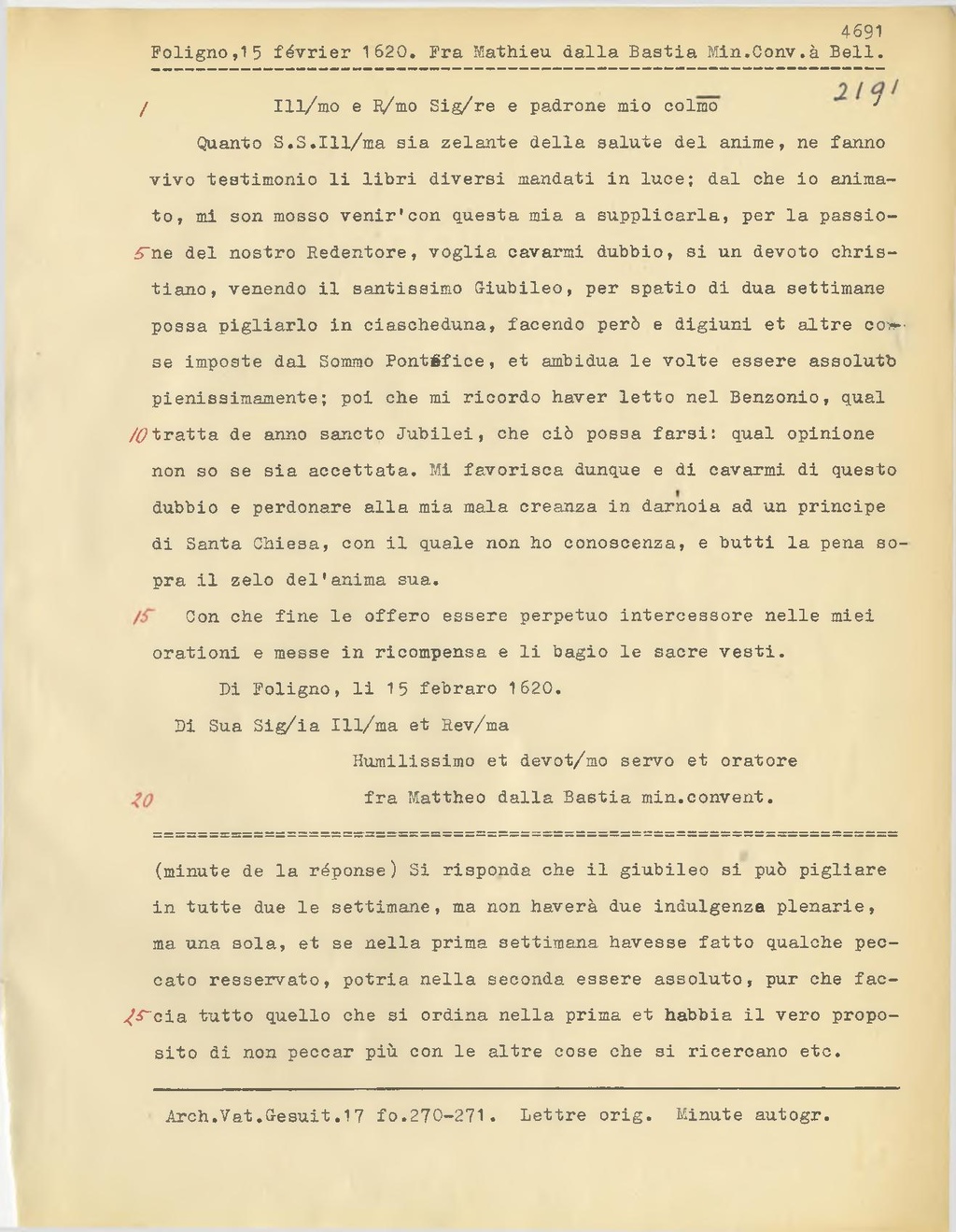 4691
Foligno,15 février 1620. Fra Mathieu dalla Bastia Min.Conv.à Bell.

2191

1 Ill/mo e R/mo Sig/re e padrone mio colmo

Quanto S.S.Ill/ma sia zelante della salute del anime, ne fanno vivo testimonio li libri diversi mandati in luce; dal che io animato, mi son mosso venir'con questa mia a supplicarla, per la passio- 5 ne del nostro Redentore, voglia cavarmi dubbio, si un devoto christiano, venendo il santissimo Giubileo, per spatio di dua settimane possa pigliarlo in ciascheduna, facendo però e digiuni et altre cose imposte dal Sommo Pontefice, et ambidua le volte essere assoluto pienissimamente; poi che mi ricordo haver letto nel Benzonio, qual 10 tratta de anno sancto Jubilei, che ciò possa farsi: qual opinione non so se sia accettata. Mi favorisca dunque e di cavarmi di questo dubbio e perdonare alla mia mala creanza in darnoia ad un principe di Santa Chiesa, con il quale non ho conoscenza, e butti la pena sopra il zelo del'anima sua.

15 Con che fine le offero essere perpetuo intercessore nelle miei orationi e messe in ricompensa e li bagio le sacre vesti.

Di Foligno, li 15 febraro 1620.

Di Sua Sig/ia Ill/ma et Rev/ma

Humilissimo et devot/mo servo et oratore

20 fra Mattheo dalla Bastia min.convent.

(minute de la réponse) Si risponda che il giubileo si può pigliare in tutte due le settimane, ma non haverà due indulgenza plenarie, ma una sola, et se nella prima settimana havesse fatto qualche peccato resservato, potria nella seconda essere assoluto, pur che fac- 25 cia tutto quello che si ordina nella prima et habbia il vero proposito di non peccar più con le altre cose che si ricercano etc.

Arch.Vat.Gesuit.17 fo.270-271. Lettre orig. Minute autogr.